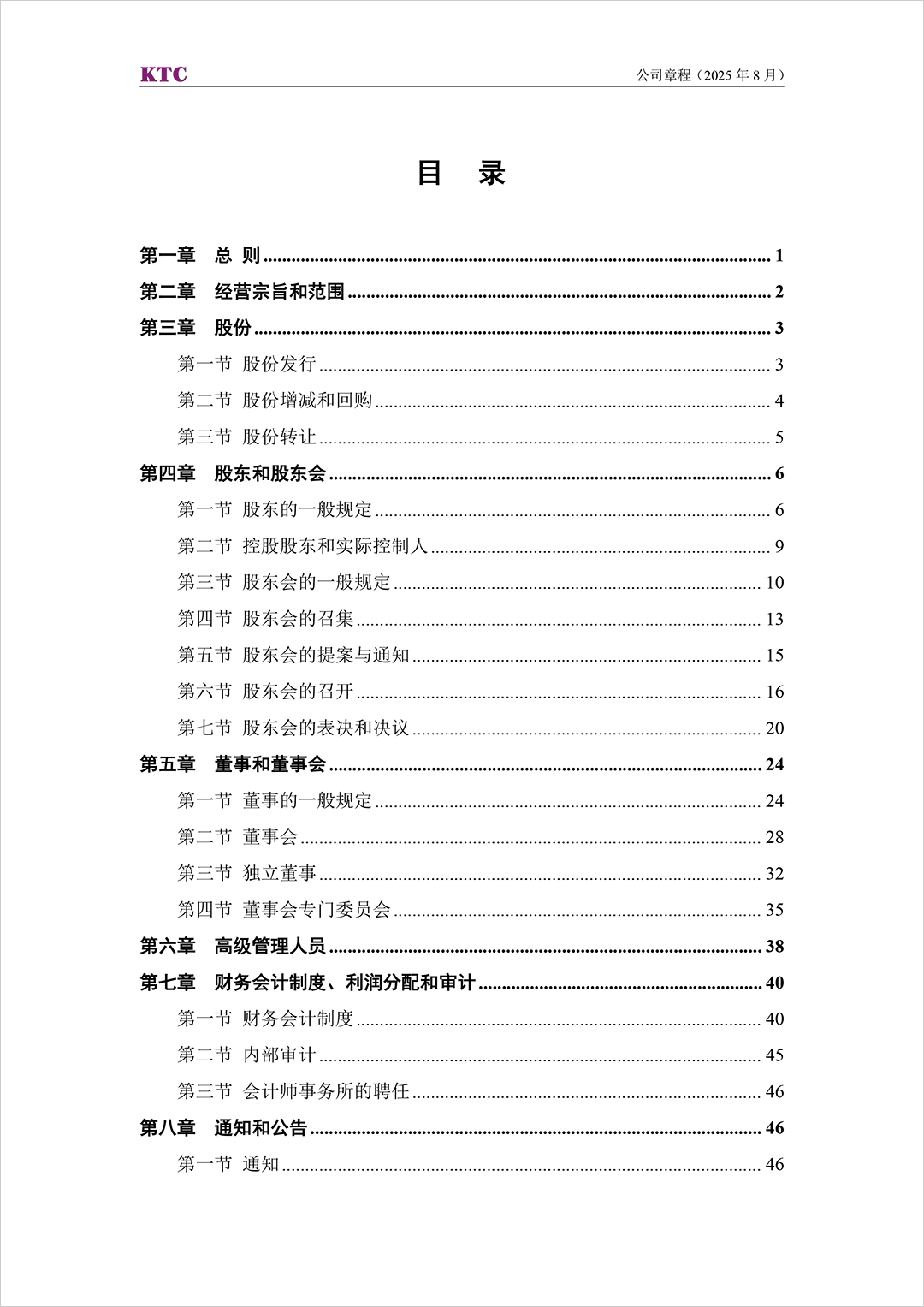 KTC

公司章程（2025 年 8 月）

目 录

第一章 总 则 ........ 1
第二章 经营宗旨和范围 ........ 2
第三章 股份 ........ 3
第一节 股份发行 ........ 3
第二节 股份增减和回购 ........ 4
第三节 股份转让 ........ 5
第四章 股东和股东会 ........ 6
第一节 股东的一般规定 ........ 6
第二节 控股股东和实际控制人 ........ 9
第三节 股东会的一般规定 ........ 10
第四节 股东会的召集 ........ 13
第五节 股东会的提案与通知 ........ 15
第六节 股东会的召开 ........ 16
第七节 股东会的表决和决议 ........ 20
第五章 董事和董事会 ........ 24
第一节 董事的一般规定 ........ 24
第二节 董事会 ........ 28
第三节 独立董事 ........ 32
第四节 董事会专门委员会 ........ 35
第六章 高级管理人员 ........ 38
第七章 财务会计制度、利润分配和审计 ........ 40
第一节 财务会计制度 ........ 40
第二节 内部审计 ........ 45
第三节 会计师事务所的聘任 ........ 46
第八章 通知和公告 ........ 46
第一节 通知 ........ 46